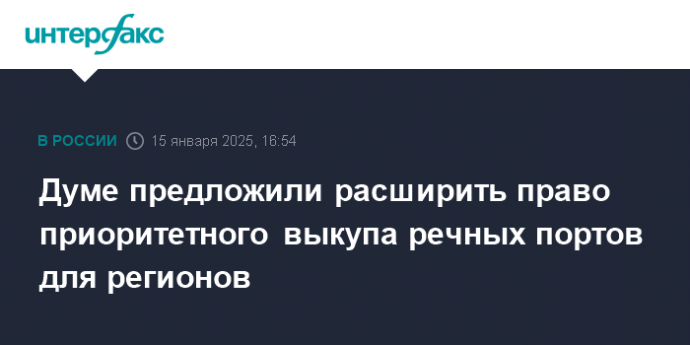 интерфакс

В РОССИИ 15 января 2025, 16:54

Думе предложили расширить право приоритетного выкупа речных портов для регионов